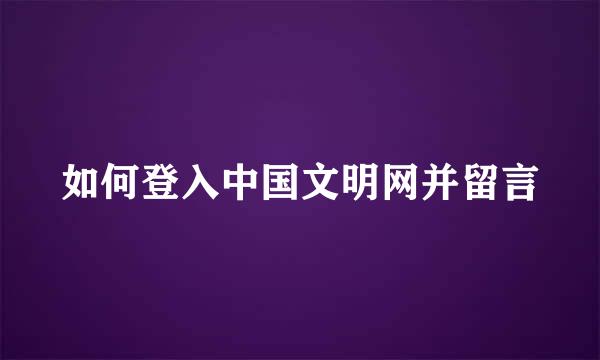 如何登入中国文明网并留言